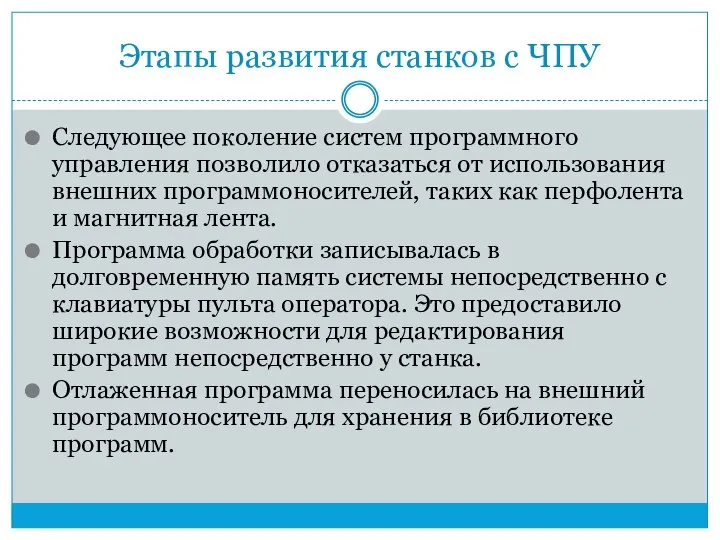 Этапы развития станков с ЧПУ

Следующее поколение систем программного управления позволило отказаться от использования внешних программоносителей, таких как перфолента и магнитная лента.

Программа обработки записывалась в долговременную память системы непосредственно с клавиатуры пульта оператора. Это предоставило широкие возможности для редактирования программ непосредственно у станка.

Отлаженная программа переносилась на внешний программоноситель для хранения в библиотеке программ.